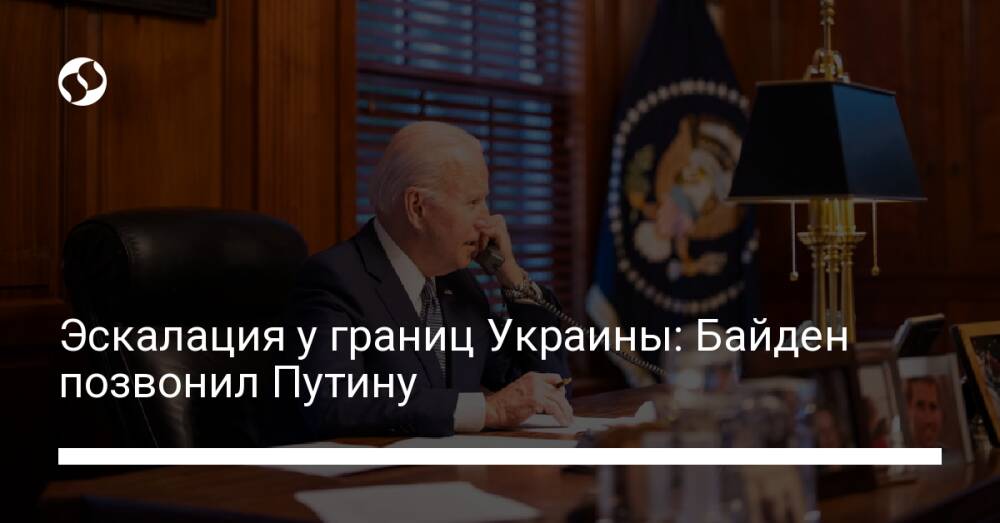 Эскалация у границ Украины: Байден позвонил Путину